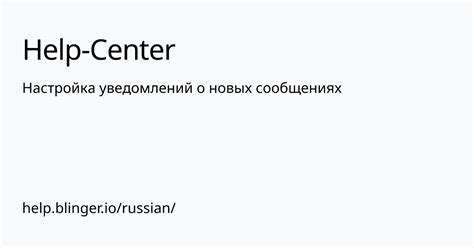 Help-Center

Настройка уведомлений о новых сообщениях

help.blinger.io/russian/